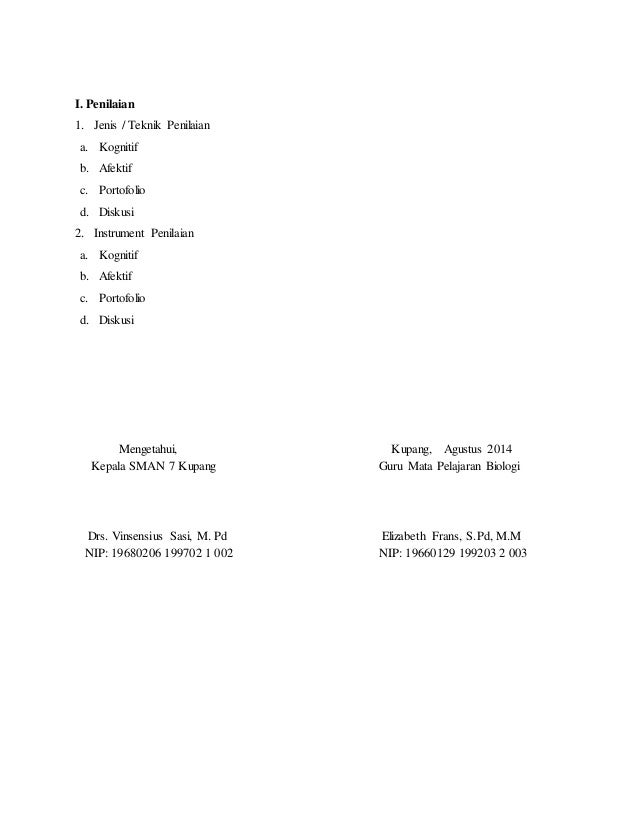 I. Penilaian

1. Jenis / Teknik Penilaian

a. Kognitif

b. Afektif

c. Portofolio

d. Diskusi

2. Instrument Penilaian

a. Kognitif

b. Afektif

c. Portofolio

d. Diskusi

Mengetahui,
Kepala SMAN 7 Kupang

Drs. Vinsensius Sasi, M. Pd
NIP: 19680206 199702 1 002

Kupang, Agustus 2014
Guru Mata Pelajaran Biologi

Elizabeth Frans, S.Pd, M.M
NIP: 19660129 199203 2 003